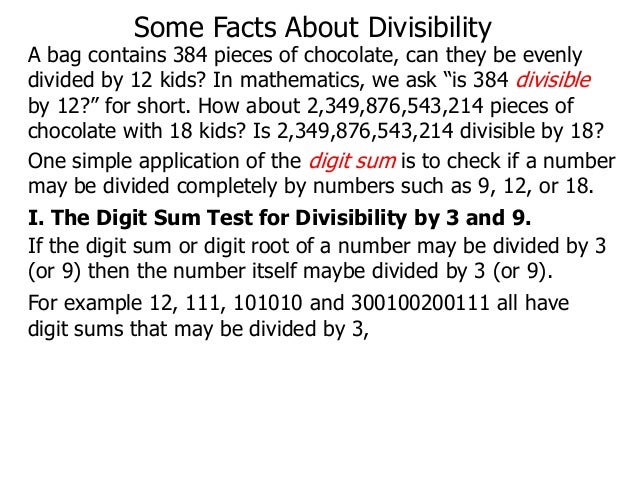 Some Facts About Divisibility

A bag contains 384 pieces of chocolate, can they be evenly divided by 12 kids? In mathematics, we ask “is 384 divisible by 12?” for short. How about 2,349,876,543,214 pieces of chocolate with 18 kids? Is 2,349,876,543,214 divisible by 18?

One simple application of the digit sum is to check if a number may be divided completely by numbers such as 9, 12, or 18.

I. The Digit Sum Test for Divisibility by 3 and 9.

If the digit sum or digit root of a number may be divided by 3 (or 9) then the number itself maybe divided by 3 (or 9).

For example 12, 111, 101010 and 300100200111 all have digit sums that may be divided by 3,